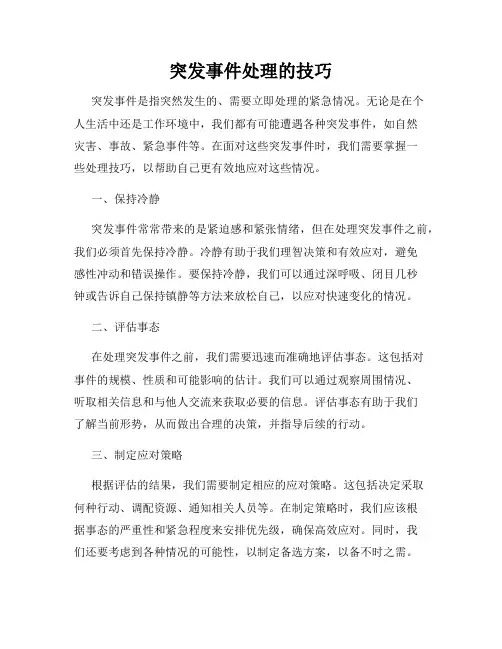 突发事件处理的技巧

突发事件是指突然发生的、需要立即处理的紧急情况。无论是在个人生活中还是工作环境中，我们都有可能遭遇各种突发事件，如自然灾害、事故、紧急事件等。在面对这些突发事件时，我们需要掌握一些处理技巧，以帮助自己更有效地应对这些情况。

一、保持冷静

突发事件常常带来的是紧迫感和紧张情绪，但在处理突发事件之前，我们必须首先保持冷静。冷静有助于我们理智决策和有效应对，避免感性冲动和错误操作。要保持冷静，我们可以通过深呼吸、闭目几秒钟或告诉自己保持镇静等方法来放松自己，以应对快速变化的情况。

二、评估事态

在处理突发事件之前，我们需要迅速而准确地评估事态。这包括对事件的规模、性质和可能影响的估计。我们可以通过观察周围情况、听取相关信息和与他人交流来获取必要的信息。评估事态有助于我们了解当前形势，从而做出合理的决策，并指导后续的行动。

三、制定应对策略

根据评估的结果，我们需要制定相应的应对策略。这包括决定采取何种行动、调配资源、通知相关人员等。在制定策略时，我们应该根据事态的严重性和紧急程度来安排优先级，确保高效应对。同时，我们还要考虑到各种情况的可能性，以制定备选方案，以备不时之需。